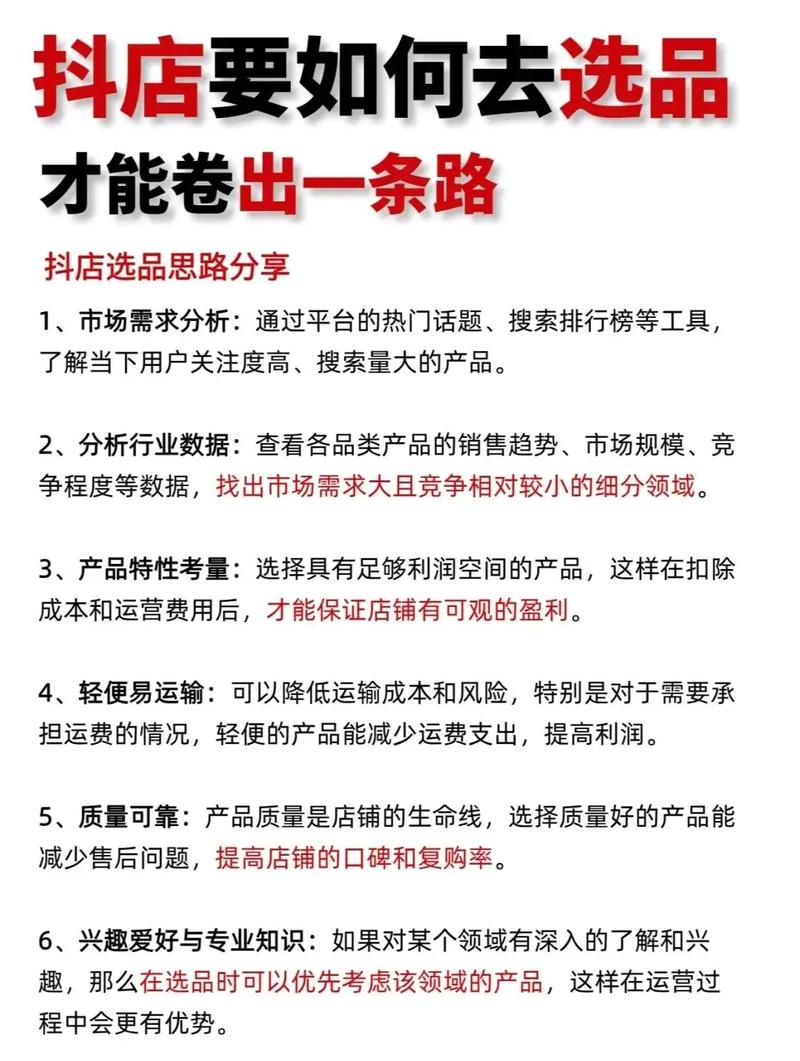 抖店要如何去选品

才能卷出一条路

抖店选品思路分享

1、市场需求分析：通过平台的热门话题、搜索排行榜等工具，了解当下用户关注度高、搜索量大的产品。

2、分析行业数据：查看各品类产品的销售趋势、市场规模、竞争程度等数据，找出市场需求大且竞争相对较小的细分领域。

3、产品特性考量：选择具有足够利润空间的产品，这样在扣除成本和运营费用后，才能保证店铺有可观的盈利。

4、轻便易运输：可以降低运输成本和风险，特别是对于需要承担运费的情况，轻便的产品能减少运费支出，提高利润。

5、质量可靠：产品质量是店铺的生命线，选择质量好的产品能减少售后问题，提高店铺的口碑和复购率。

6、兴趣爱好与专业知识：如果对某个领域有深入的了解和兴趣，那么在选品时可以优先考虑该领域的产品，这样在运营过程中会更有优势。